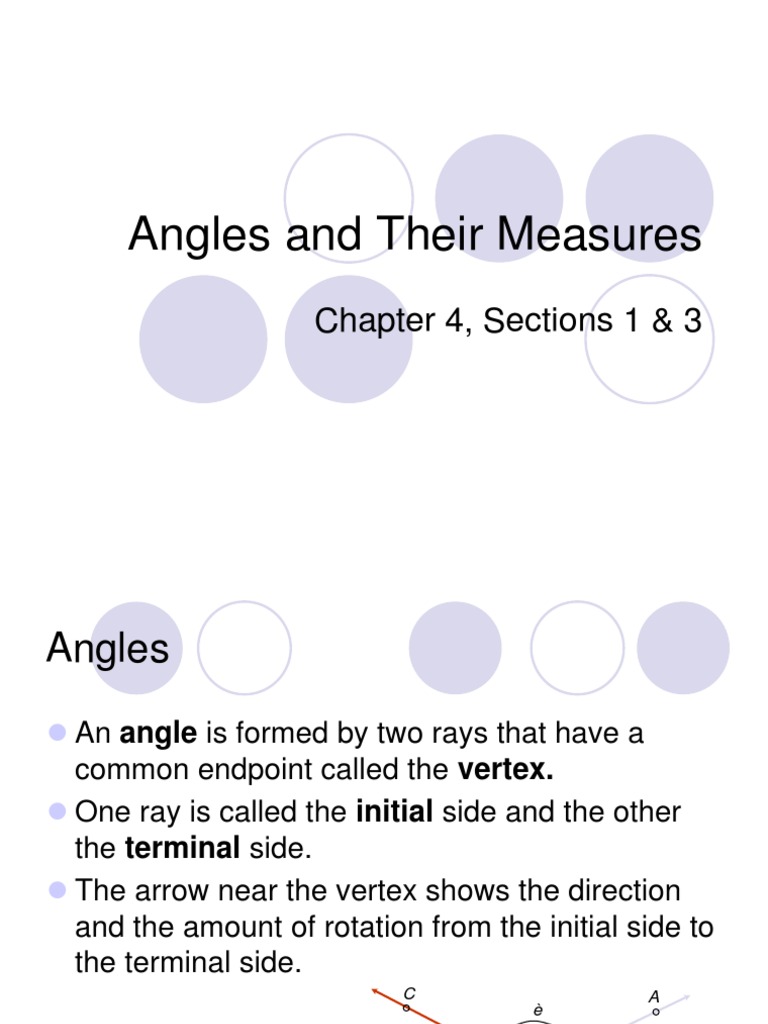 Angles and Their Measures

Chapter 4, Sections 1 & 3

Angles

An **angle** is formed by two rays that have a common endpoint called the **vertex.**

One ray is called the **initial** side and the other the **terminal** side.

The arrow near the vertex shows the direction and the amount of rotation from the initial side to the terminal side.

C

è

A